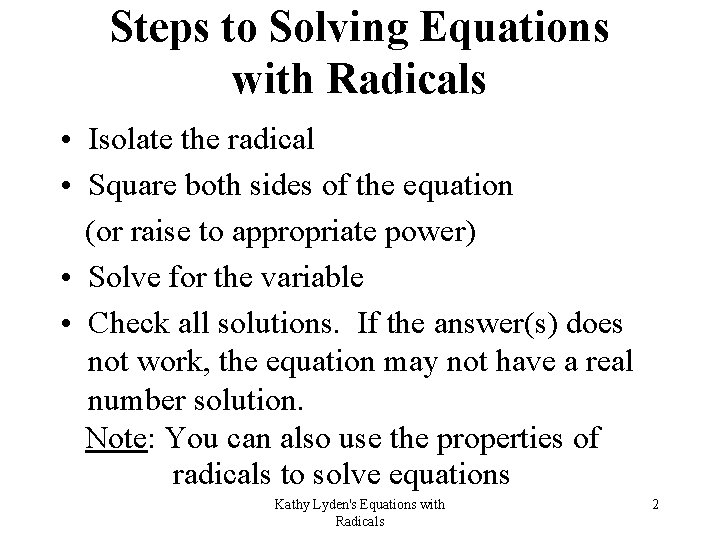 Steps to Solving Equations with Radicals

• Isolate the radical

• Square both sides of the equation (or raise to appropriate power)

• Solve for the variable

• Check all solutions. If the answer(s) does not work, the equation may not have a real number solution.

Note: You can also use the properties of radicals to solve equations

Kathy Lyden's Equations with Radicals

2